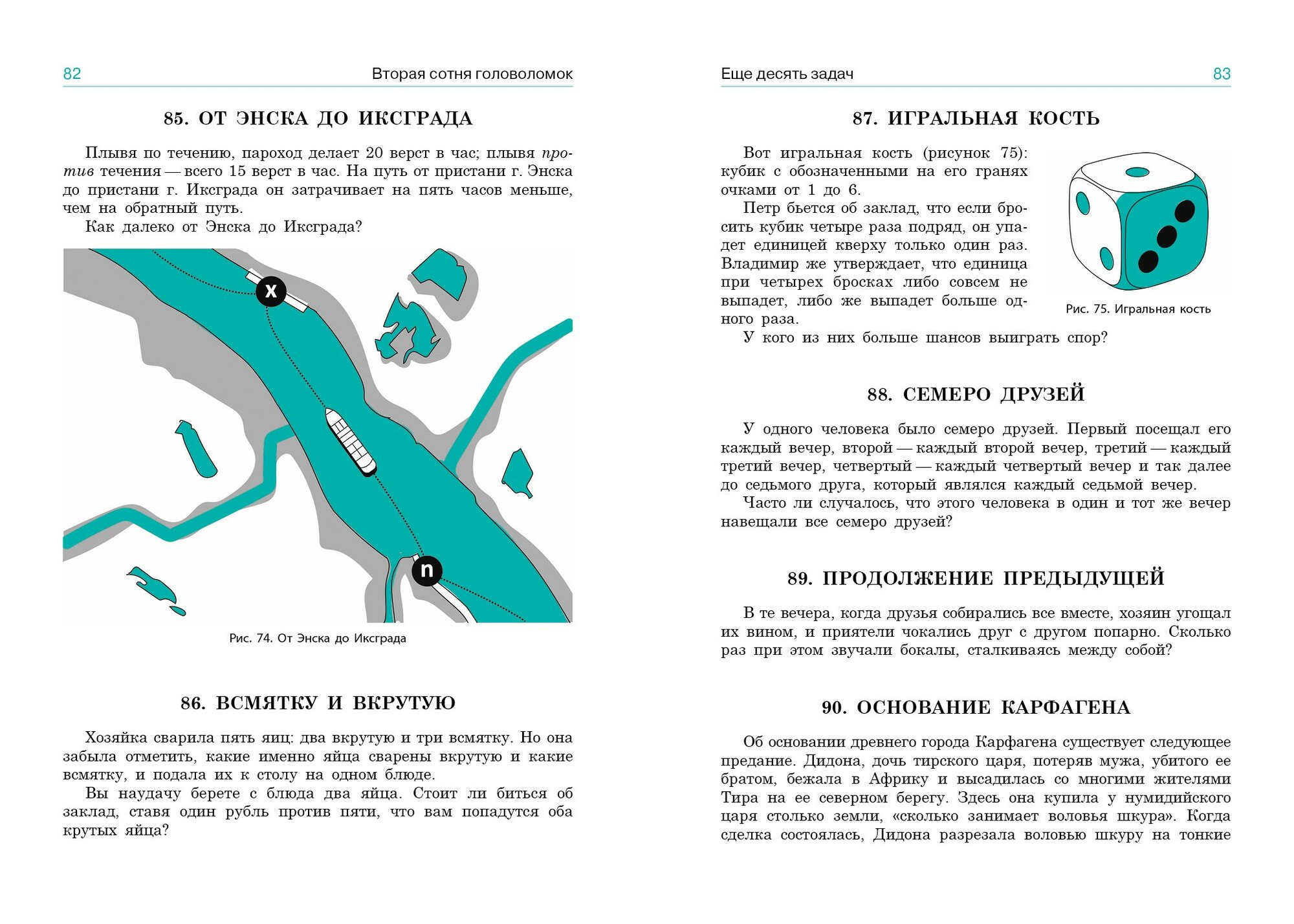 82 Вторая сотня головоломок

85. ОТ ЭНСКА ДО ИКСГРАДА

Плывя по течению, пароход делает 20 верст в час; плывя против течения — всего 15 верст в час. На путь от пристани г. Энска до пристани г. Иксграда он затрачивает на пять часов меньше, чем на обратный путь.
Как далеко от Энска до Иксграда?

x

n

Рис. 74. От Энска до Иксграда

86. ВСМЯТКУ И ВКРУТУЮ

Хозяйка сварила пять яиц: два вкрутую и три всмятку. Но она забыла отметить, какие именно яйца сварены вкрутую и какие всмятку, и подала их к столу на одном блюде.
Вы наудачу берете с блюда два яйца. Стоит ли биться об заклад, ставя один рубль против пяти, что вам попадутся оба крутых яйца?

Еще десять задач 83

87. ИГРАЛЬНАЯ КОСТЬ

Вот игральная кость (рисунок 75): кубик с обозначенными на его гранях очками от 1 до 6.
Петр бьется об заклад, что если бросить кубик четыре раза подряд, он упадет единицей кверху только один раз. Владимир же утверждает, что единица при четырех бросках либо совсем не выпадет, либо же выпадет больше одного раза.
У кого из них больше шансов выиграть спор?

Рис. 75. Игральная кость

88. СЕМЕРО ДРУЗЕЙ

У одного человека было семеро друзей. Первый посещал его каждый вечер, второй — каждый второй вечер, третий — каждый третий вечер, четвертый — каждый четвертый вечер и так далее до седьмого друга, который являлся каждый седьмой вечер.
Часто ли случалось, что этого человека в один и тот же вечер навещали все семеро друзей?

89. ПРОДОЛЖЕНИЕ ПРЕДЫДУЩЕЙ

В те вечера, когда друзья собирались все вместе, хозяин угощал их вином, и приятели чокались друг с другом попарно. Сколько раз при этом звучали бокалы, сталкиваясь между собой?

90. ОСНОВАНИЕ КАРФАГЕНА

Об основании древнего города Карфагена существует следующее предание. Дидона, дочь тирского царя, потеряв мужа, убитого ее братом, бежала в Африку и высадилась со многими жителями Тира на ее северном берегу. Здесь она купила у нумидийского царя столько земли, «сколько занимает воловья шкура». Когда сделка состоялась, Дидона разрезала воловью шкуру на тонкие